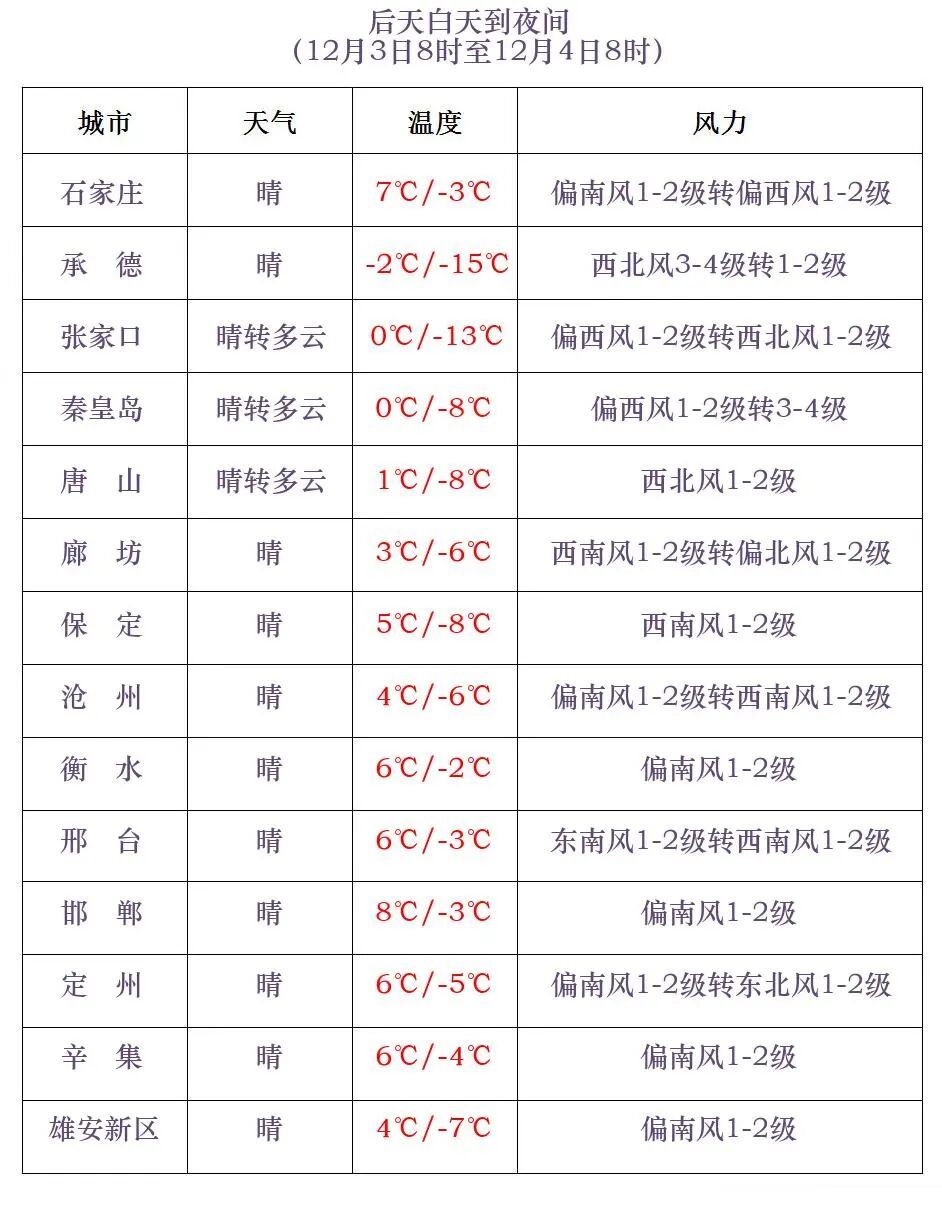 后天白天到夜间
（12月3日8时至12月4日8时）

| 城市 | 天气 | 温度 | 风力 |
|---|---|---|---|
| 石家庄 | 晴 | 7℃/-3℃ | 偏南风1-2级转偏西风1-2级 |
| 承　德 | 晴 | -2℃/-15℃ | 西北风3-4级转1-2级 |
| 张家口 | 晴转多云 | 0℃/-13℃ | 偏西风1-2级转西北风1-2级 |
| 秦皇岛 | 晴转多云 | 0℃/-8℃ | 偏西风1-2级转3-4级 |
| 唐　山 | 晴转多云 | 1℃/-8℃ | 西北风1-2级 |
| 廊　坊 | 晴 | 3℃/-6℃ | 西南风1-2级转偏北风1-2级 |
| 保　定 | 晴 | 5℃/-8℃ | 西南风1-2级 |
| 沧　州 | 晴 | 4℃/-6℃ | 偏南风1-2级转西南风1-2级 |
| 衡　水 | 晴 | 6℃/-2℃ | 偏南风1-2级 |
| 邢　台 | 晴 | 6℃/-3℃ | 东南风1-2级转西南风1-2级 |
| 邯　郸 | 晴 | 8℃/-3℃ | 偏南风1-2级 |
| 定　州 | 晴 | 6℃/-5℃ | 偏南风1-2级转东北风1-2级 |
| 辛　集 | 晴 | 6℃/-4℃ | 偏南风1-2级 |
| 雄安新区 | 晴 | 4℃/-7℃ | 偏南风1-2级 |